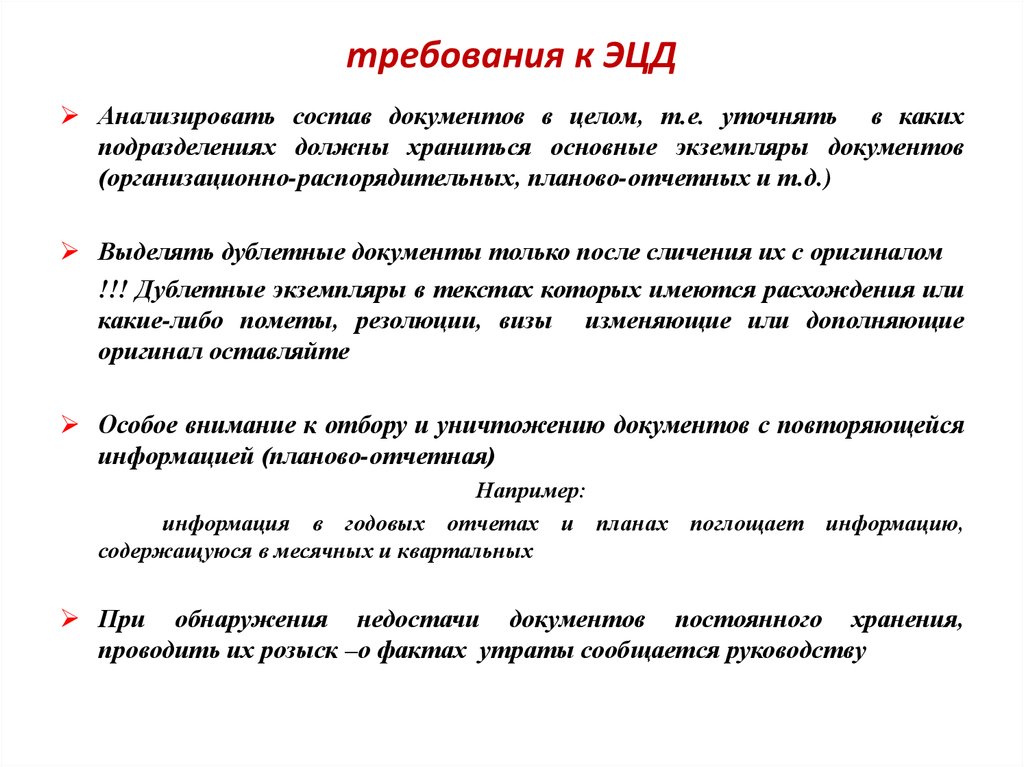 требования к ЭЦД

➢ Анализировать состав документов в целом, т.е. уточнять в каких подразделениях должны храниться основные экземпляры документов (организационно-распорядительных, планово-отчетных и т.д.)

➢ Выделять дублетные документы только после сличения их с оригиналом

!!! Дублетные экземпляры в текстах которых имеются расхождения или какие-либо пометы, резолюции, визы изменяющие или дополняющие оригинал оставляйте

➢ Особое внимание к отбору и уничтожению документов с повторяющейся информацией (планово-отчетная)

Например:

информация в годовых отчетах и планах поглощает информацию, содержащуюся в месячных и квартальных

➢ При обнаружения недостачи документов постоянного хранения, проводить их розыск –о фактах утраты сообщается руководству